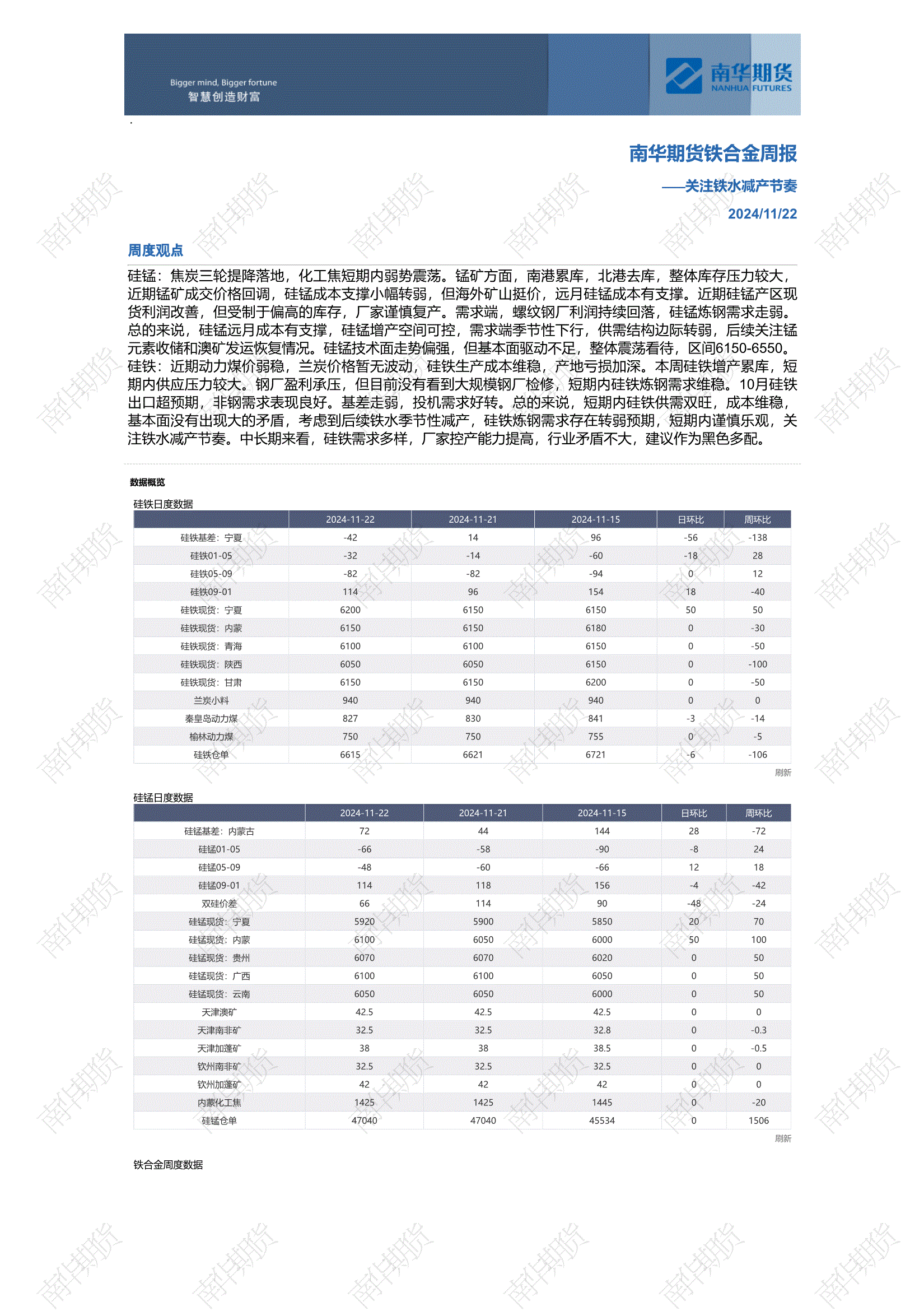 Bigger mind, Bigger fortune
智慧创造财富

南华期货
NANHUA FUTURES

南华期货铁合金周报

——关注铁水减产节奏

2024/11/22

周度观点

硅锰：焦炭三轮提降落地，化工焦短期内弱势震荡。锰矿方面，南港累库，北港去库，整体库存压力较大，近期锰矿成交价格回调，硅锰成本支撑小幅转弱，但海外矿山挺价，远月硅锰成本有支撑。近期硅锰产区现货利润改善，但受制于偏高的库存，厂家谨慎复产。需求端，螺纹钢厂利润持续回落，硅锰炼钢需求走弱。总的来说，硅锰远月成本有支撑，硅锰增产空间可控，需求端季节性下行，供需结构边际转弱，后续关注锰元素收储和澳矿发运恢复情况。硅锰技术面走势偏强，但基本面驱动不足，整体震荡看待，区间6150-6550。

硅铁：近期动力煤价弱稳，兰炭价格暂无波动，硅铁生产成本维稳，产地亏损加深。本周硅铁增产累库，短期内供应压力较大。钢厂盈利承压，但目前没有看到大规模钢厂检修，短期内硅铁炼钢需求维稳。10月硅铁出口超预期，非钢需求表现良好。基差走弱，投机需求好转。总的来说，短期内硅铁供需双旺，成本维稳，基本面没有出现大的矛盾，考虑到后续铁水季节性减产，硅铁炼钢需求存在转弱预期，短期内谨慎乐观，关注铁水减产节奏。中长期来看，硅铁需求多样，厂家控产能力提高，行业矛盾不大，建议作为黑色多配。

数据概览

硅铁日度数据

| | 2024-11-22 | 2024-11-21 | 2024-11-15 | 日环比 | 周环比 |
|---|---|---|---|---|---|
| 硅铁基差：宁夏 | -42 | 14 | 96 | -56 | -138 |
| 硅铁01-05 | -32 | -14 | -60 | -18 | 28 |
| 硅铁05-09 | -82 | -82 | -94 | 0 | 12 |
| 硅铁09-01 | 114 | 96 | 154 | 18 | -40 |
| 硅铁现货：宁夏 | 6200 | 6150 | 6150 | 50 | 50 |
| 硅铁现货：内蒙 | 6150 | 6150 | 6180 | 0 | -30 |
| 硅铁现货：青海 | 6100 | 6100 | 6150 | 0 | -50 |
| 硅铁现货：陕西 | 6050 | 6050 | 6150 | 0 | -100 |
| 硅铁现货：甘肃 | 6150 | 6150 | 6200 | 0 | -50 |
| 兰炭小料 | 940 | 940 | 940 | 0 | 0 |
| 秦皇岛动力煤 | 827 | 830 | 841 | -3 | -14 |
| 榆林动力煤 | 750 | 750 | 755 | 0 | -5 |
| 硅铁仓单 | 6615 | 6621 | 6721 | -6 | -106 |

刷新

硅锰日度数据

| | 2024-11-22 | 2024-11-21 | 2024-11-15 | 日环比 | 周环比 |
|---|---|---|---|---|---|
| 硅锰基差：内蒙古 | 72 | 44 | 144 | 28 | -72 |
| 硅锰01-05 | -66 | -58 | -90 | -8 | 24 |
| 硅锰05-09 | -48 | -60 | -66 | 12 | 18 |
| 硅锰09-01 | 114 | 118 | 156 | -4 | -42 |
| 双硅价差 | 66 | 114 | 90 | -48 | -24 |
| 硅锰现货：宁夏 | 5920 | 5900 | 5850 | 20 | 70 |
| 硅锰现货：内蒙 | 6100 | 6050 | 6000 | 50 | 100 |
| 硅锰现货：贵州 | 6070 | 6070 | 6020 | 0 | 50 |
| 硅锰现货：广西 | 6100 | 6100 | 6050 | 0 | 50 |
| 硅锰现货：云南 | 6050 | 6050 | 6000 | 0 | 50 |
| 天津澳矿 | 42.5 | 42.5 | 42.5 | 0 | 0 |
| 天津南非矿 | 32.5 | 32.5 | 32.8 | 0 | -0.3 |
| 天津加蓬矿 | 38 | 38 | 38.5 | 0 | -0.5 |
| 钦州南非矿 | 32.5 | 32.5 | 32.5 | 0 | 0 |
| 钦州加蓬矿 | 42 | 42 | 42 | 0 | 0 |
| 内蒙化工焦 | 1425 | 1425 | 1445 | 0 | -20 |
| 硅锰仓单 | 47040 | 47040 | 45534 | 0 | 1506 |

刷新

铁合金周度数据